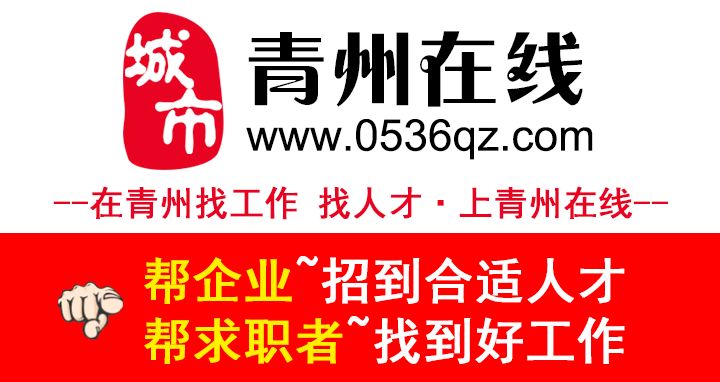 城市

青州在线
www.0536qz.com

--在青州找工作 找人才·上青州在线--

帮企业~招到合适人才
帮求职者~找到好工作